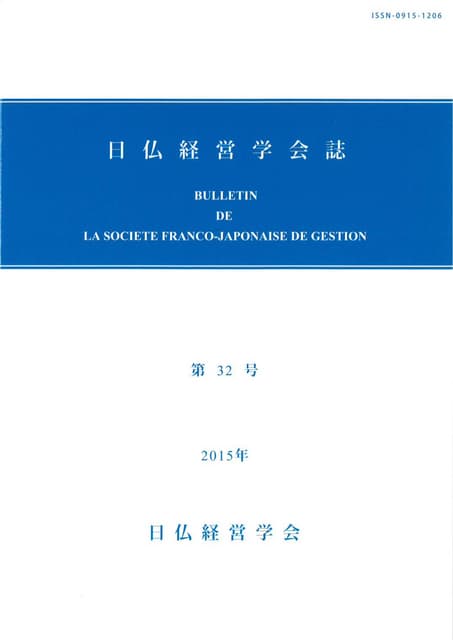 ISSN-0915-1206

日仏経営学会誌

BULLETIN
DE
LA SOCIETE FRANCO-JAPONAISE DE GESTION

第32号

2015年

日仏経営学会